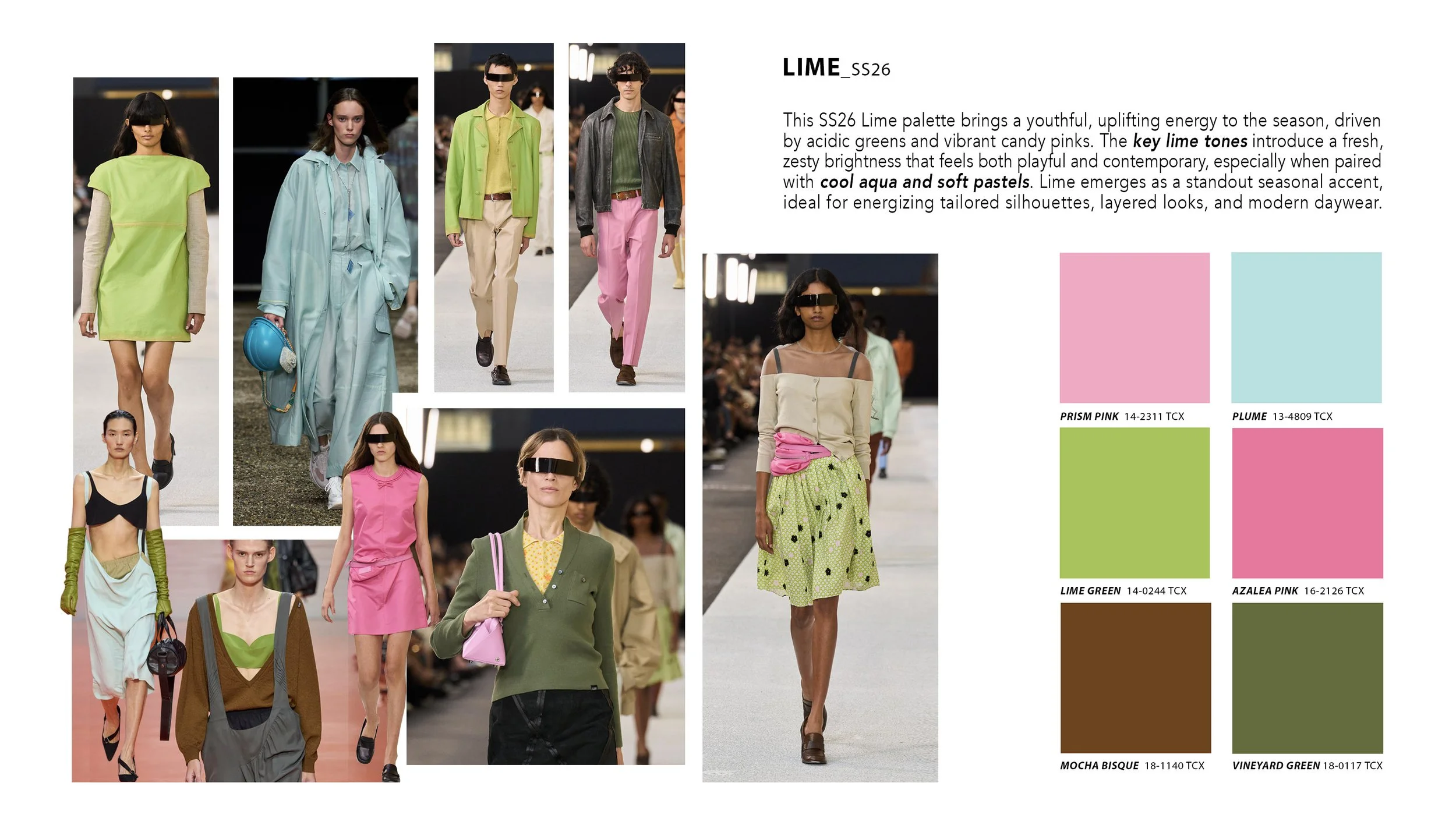 LIME_SS26

This SS26 Lime palette brings a youthful, uplifting energy to the season, driven by acidic greens and vibrant candy pinks. The key lime tones introduce a fresh, zesty brightness that feels both playful and contemporary, especially when paired with cool aqua and soft pastels. Lime emerges as a standout seasonal accent, ideal for energizing tailored silhouettes, layered looks, and modern daywear.

PRISM PINK 14-2311 TCX

PLUME 13-4809 TCX

LIME GREEN 14-0244 TCX

AZALEA PINK 16-2126 TCX

MOCHA BISQUE 18-1140 TCX

VINEYARD GREEN 18-0117 TCX